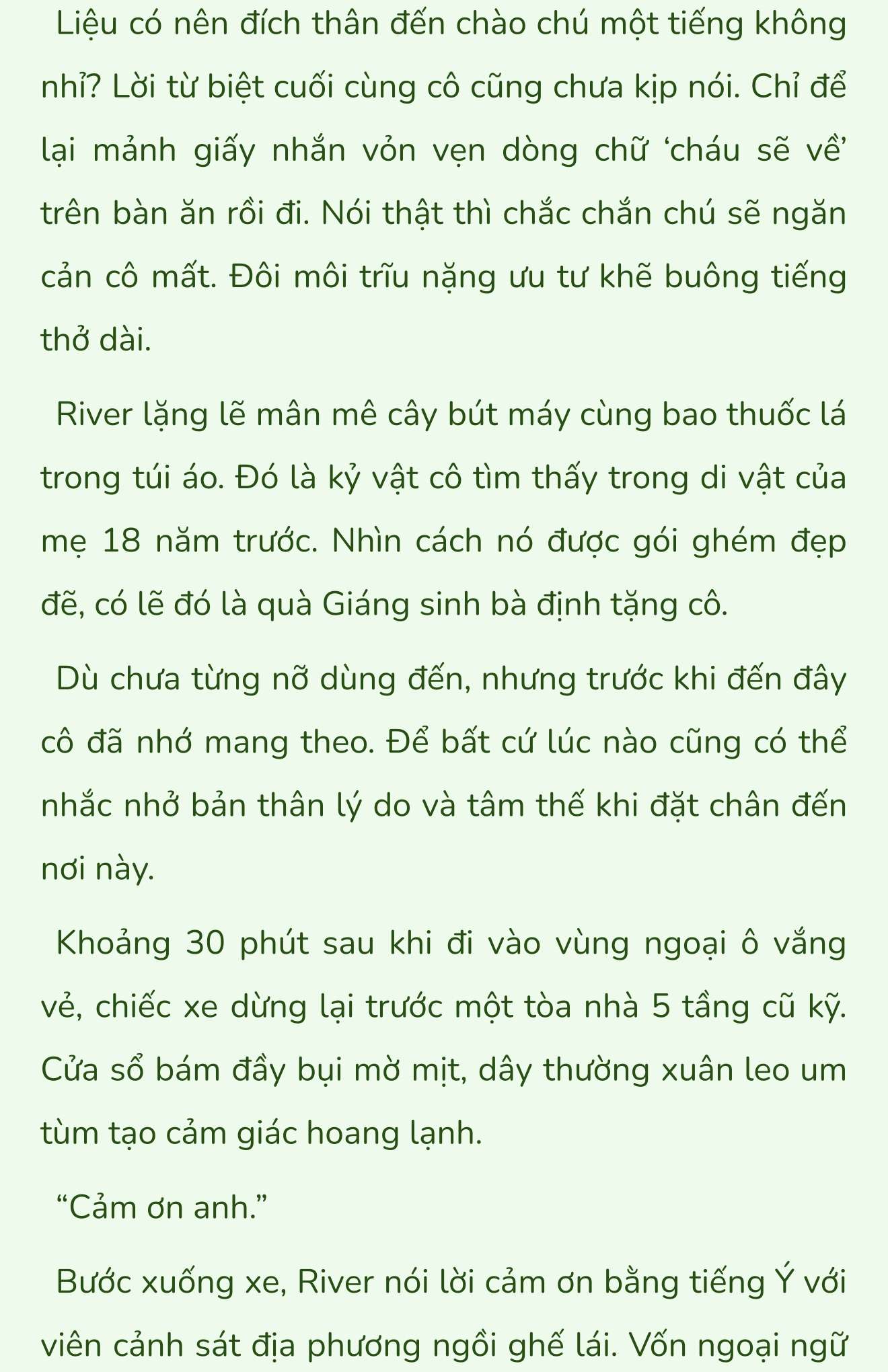 Liệu có nên đích thân đến chào chú một tiếng không nhỉ? Lời từ biệt cuối cùng cô cũng chưa kịp nói. Chỉ để lại mảnh giấy nhắn vỏn vẹn dòng chữ ‘cháu sẽ về’ trên bàn ăn rồi đi. Nói thật thì chắc chắn chú sẽ ngăn cản cô mất. Đôi môi trĩu nặng ưu tư khẽ buông tiếng thở dài.

River lặng lẽ mân mê cây bút máy cùng bao thuốc lá trong túi áo. Đó là kỷ vật cô tìm thấy trong di vật của mẹ 18 năm trước. Nhìn cách nó được gói ghém đẹp đẽ, có lẽ đó là quà Giáng sinh bà định tặng cô.

Dù chưa từng nỡ dùng đến, nhưng trước khi đến đây cô đã nhớ mang theo. Để bất cứ lúc nào cũng có thể nhắc nhở bản thân lý do và tâm thế khi đặt chân đến nơi này.

Khoảng 30 phút sau khi đi vào vùng ngoại ô vắng vẻ, chiếc xe dừng lại trước một tòa nhà 5 tầng cũ kỹ. Cửa sổ bám đầy bụi mờ mịt, dây thường xuân leo um tùm tạo cảm giác hoang lạnh.

“Cảm ơn anh.”

Bước xuống xe, River nói lời cảm ơn bằng tiếng Ý với viên cảnh sát địa phương ngồi ghế lái. Vốn ngoại ngữ